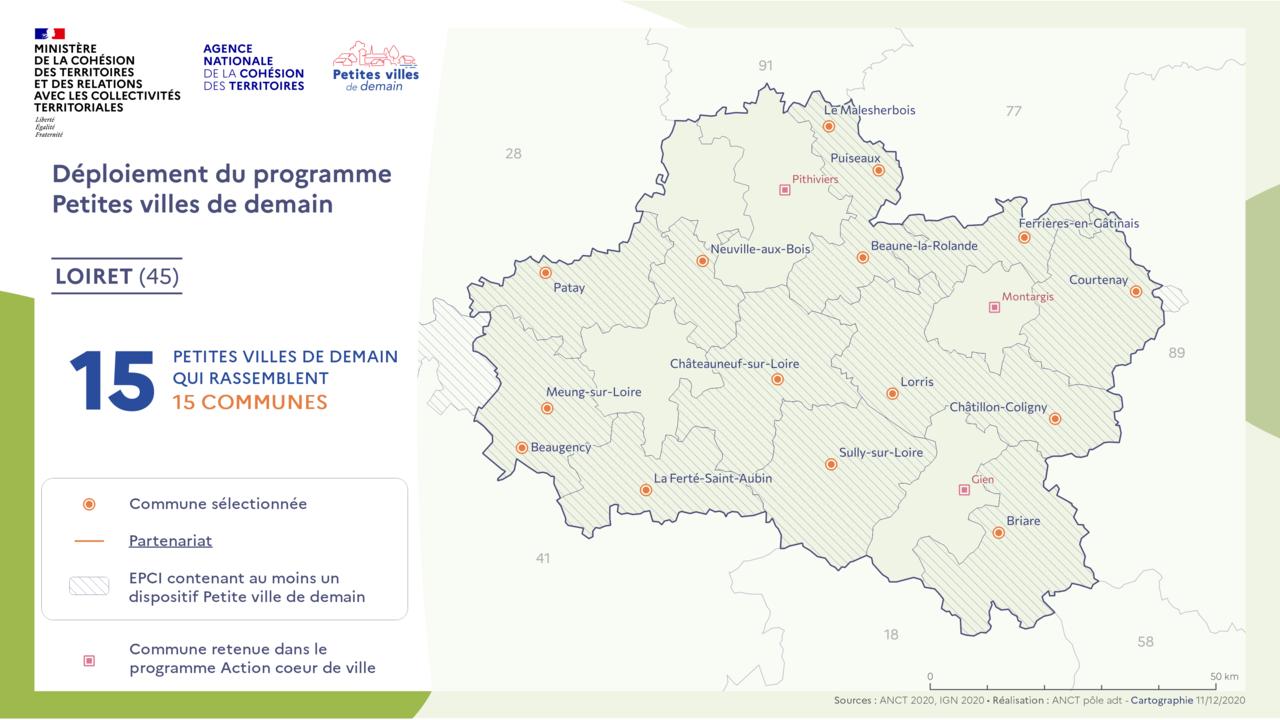 MINISTÈRE DE LA COHÉSION DES TERRITOIRES ET DES RELATIONS AVEC LES COLLECTIVITÉS TERRITORIALES
Liberté
Égalité
Fraternité

AGENCE NATIONALE DE LA COHÉSION DES TERRITOIRES

Petites villes de demain

Déploiement du programme Petites villes de demain

LOIRET (45)

15 PETITES VILLES DE DEMAIN QUI RASSEMBLENT 15 COMMUNES

Commune sélectionnée

Partenariat

EPCI contenant au moins un dispositif Petite ville de demain

Commune retenue dans le programme Action coeur de ville

91
77
28
89
41
18
58

Le Malesherbois
Puiseaux
Pithiviers
Ferrières-en-Gâtinais
Neuville-aux-Bois
Beaune-la-Rolande
Patay
Courtenay
Montargis
Châteauneuf-sur-Loire
Lorris
Meung-sur-Loire
Châtillon-Coligny
Beaugency
Sully-sur-Loire
La Ferté-Saint-Aubin
Gien
Briare

0
50 km

Sources : ANCT 2020, IGN 2020 • Réalisation : ANCT pôle adt - Cartographie 11/12/2020